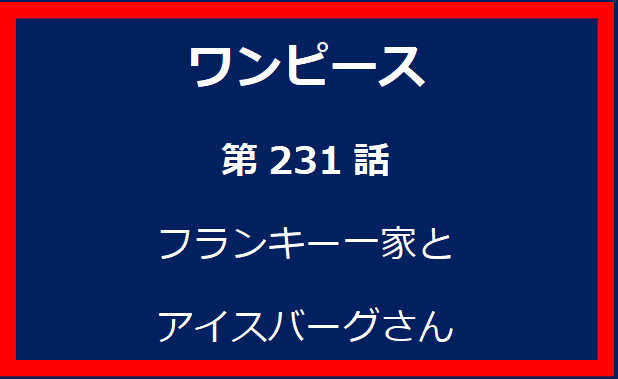 ワンピース

第 231 話

フランキー一家と

アイスバーグさん